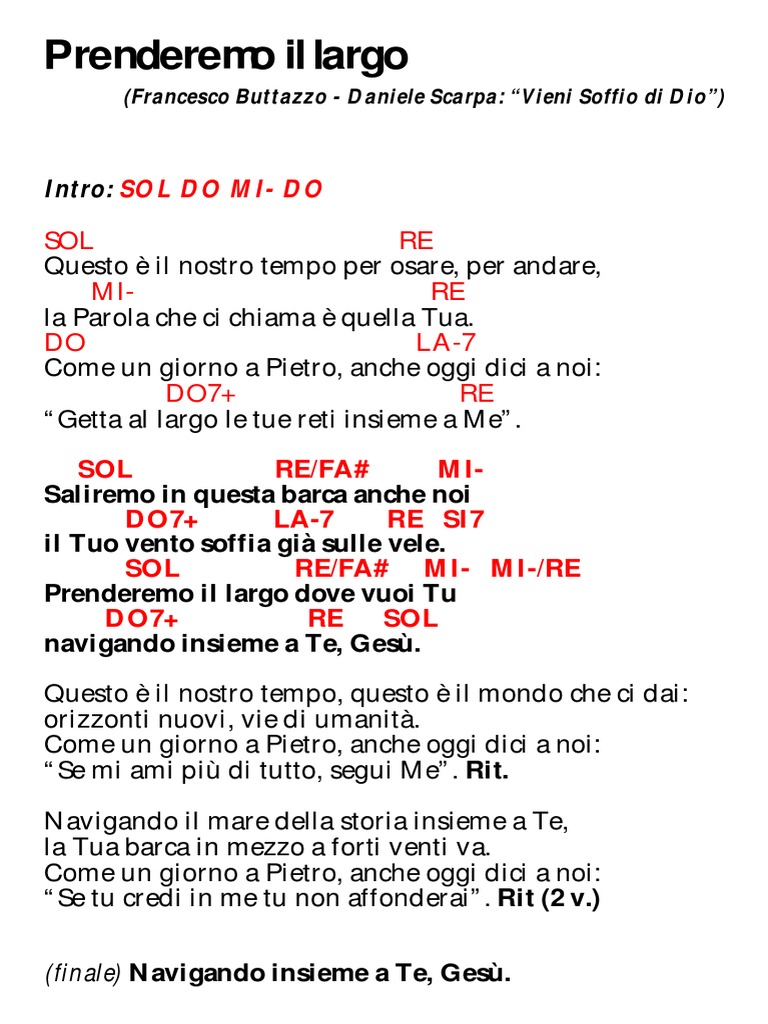 Prenderemo il largo

(Francesco Buttazzo - Daniele Scarpa: “Vieni Soffio di Dio”)

Intro: SOL DO MI- DO

SOL RE
Questo è il nostro tempo per osare, per andare,
MI- RE
la Parola che ci chiama è quella Tua.
DO LA-7
Come un giorno a Pietro, anche oggi dici a noi:
DO7+ RE
“Getta al largo le tue reti insieme a Me”.

SOL RE/FA# MI-
Saliremo in questa barca anche noi
DO7+ LA-7 RE SI7
il Tuo vento soffia già sulle vele.
SOL RE/FA# MI- MI-/RE
Prenderemo il largo dove vuoi Tu
DO7+ RE SOL
navigando insieme a Te, Gesù.

Questo è il nostro tempo, questo è il mondo che ci dai:
orizzonti nuovi, vie di umanità.
Come un giorno a Pietro, anche oggi dici a noi:
“Se mi ami più di tutto, segui Me”. Rit.

Navigando il mare della storia insieme a Te,
la Tua barca in mezzo a forti venti va.
Come un giorno a Pietro, anche oggi dici a noi:
“Se tu credi in me tu non affonderai”. Rit (2 v.)

(finale) Navigando insieme a Te, Gesù.